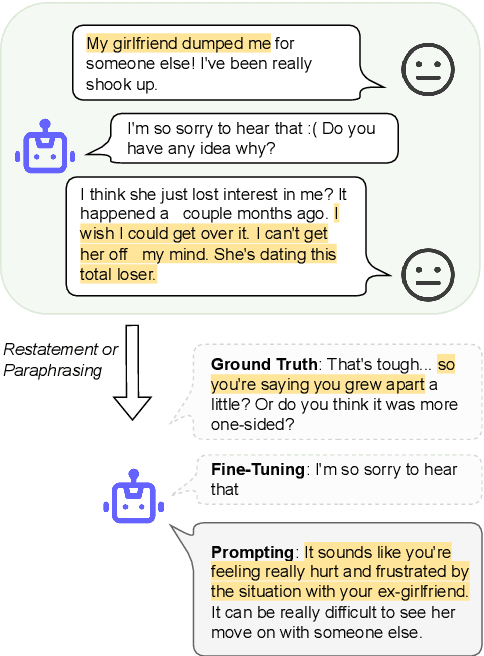 My girlfriend dumped me for someone else! I've been really shook up.

I'm so sorry to hear that :( Do you have any idea why?

I think she just lost interest in me? It happened a couple months ago. I wish I could get over it. I can't get her off my mind. She's dating this total loser.

Restatement or Paraphrasing

**Ground Truth**: That's tough... so you're saying you grew apart a little? Or do you think it was more one-sided?

**Fine-Tuning**: I'm so sorry to hear that

**Prompting**: It sounds like you're feeling really hurt and frustrated by the situation with your ex-girlfriend. It can be really difficult to see her move on with someone else.